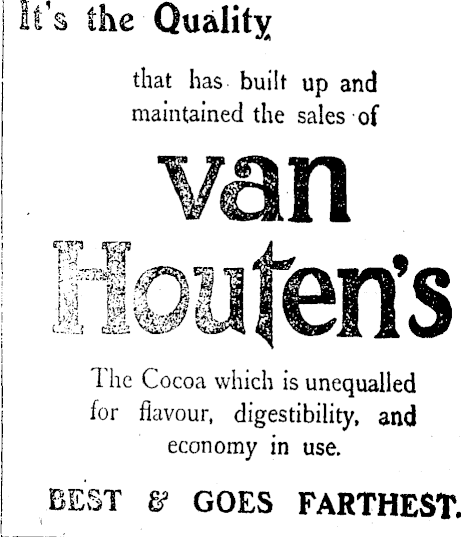 It's the Quality

that has built up and maintained the sales of

van Houten's

The Cocoa which is unequalled for flavour, digestibility, and economy in use.

BEST & GOES FARTHEST.